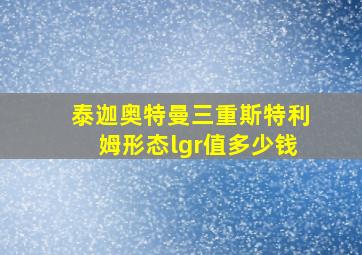 泰迦奥特曼三重斯特利姆形态lgr值多少钱